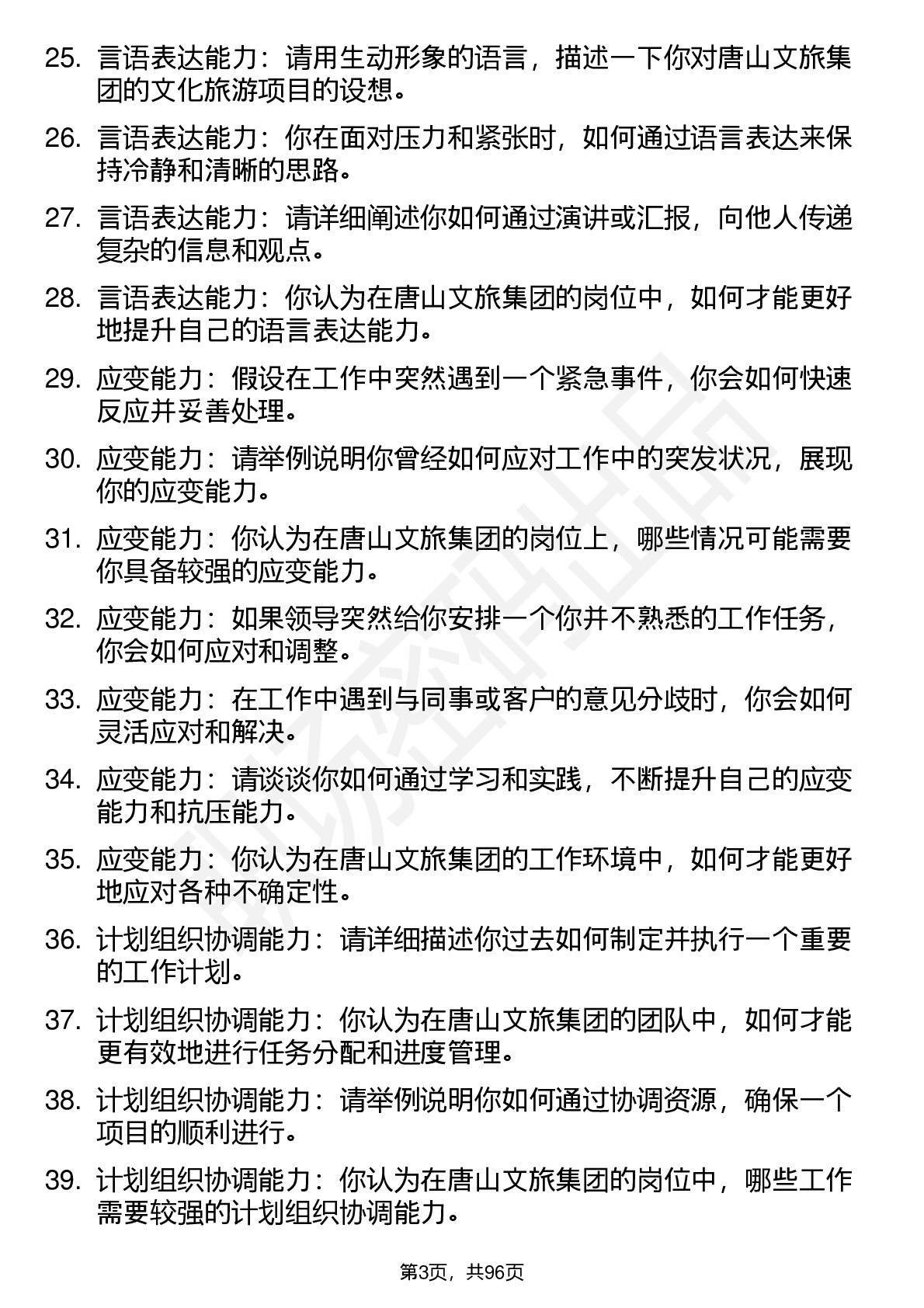 25. 言语表达能力：请用生动形象的语言，描述一下你对唐山文旅集团的文化旅游项目的设想。

26. 言语表达能力：你在面对压力和紧张时，如何通过语言表达来保持冷静和清晰的思路。

27. 言语表达能力：请详细阐述你如何通过演讲或汇报，向他人传递复杂的信息和观点。

28. 言语表达能力：你认为在唐山文旅集团的岗位中，如何才能更好地提升自己的语言表达能力。

29. 应变能力：假设在工作中突然遇到一个紧急事件，你会如何快速反应并妥善处理。

30. 应变能力：请举例说明你曾经如何应对工作中的突发状况，展现你的应变能力。

31. 应变能力：你认为在唐山文旅集团的岗位上，哪些情况可能需要你具备较强的应变能力。

32. 应变能力：如果领导突然给你安排一个你并不熟悉的工作任务，你会如何应对和调整。

33. 应变能力：在工作中遇到与同事或客户的意见分歧时，你会如何灵活应对和解决。

34. 应变能力：请谈谈你如何通过学习和实践，不断提升自己的应变能力和抗压能力。

35. 应变能力：你认为在唐山文旅集团的工作环境中，如何才能更好地应对各种不确定性。

36. 计划组织协调能力：请详细描述你过去如何制定并执行一个重要的工作计划。

37. 计划组织协调能力：你认为在唐山文旅集团的团队中，如何才能更有效地进行任务分配和进度管理。

38. 计划组织协调能力：请举例说明你如何通过协调资源，确保一个项目的顺利进行。

39. 计划组织协调能力：你认为在唐山文旅集团的岗位中，哪些工作需要较强的计划组织协调能力。

第3页，共96页